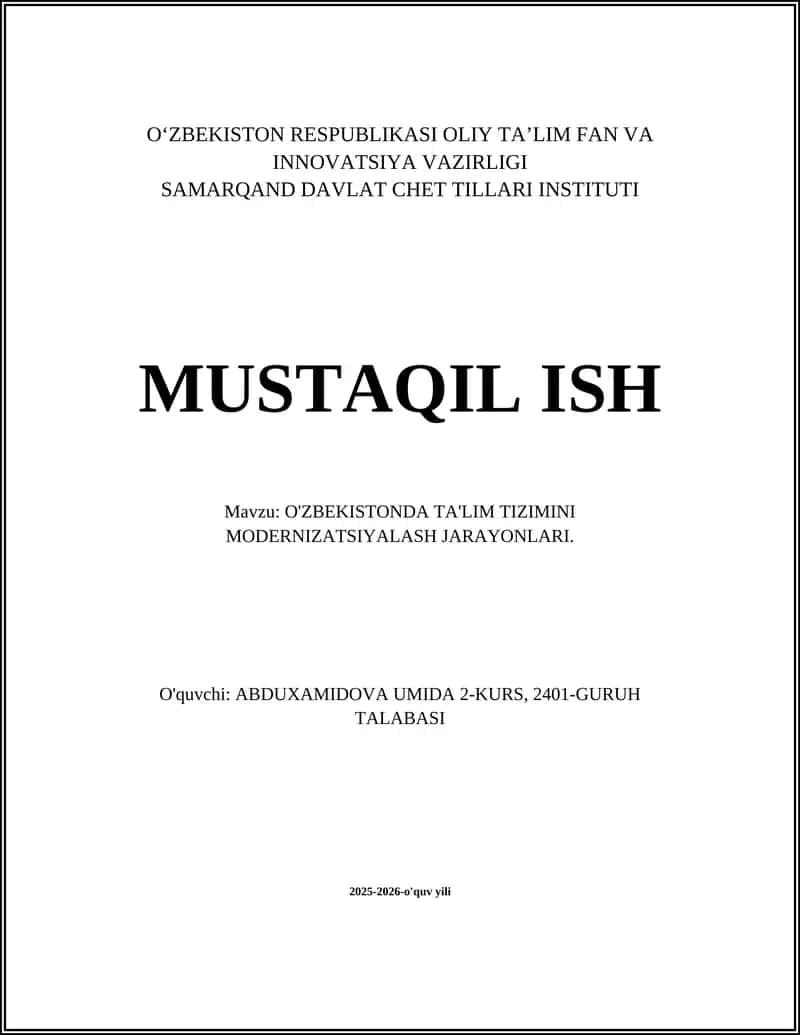 O‘ZBEKISTON RESPUBLIKASI OLIY TA’LIM FAN VA INNOVATSIYA VAZIRLIGI
SAMARQAND DAVLAT CHET TILLARI INSTITUTI

MUSTAQIL ISH

Mavzu: O'ZBEKISTONDA TA'LIM TIZIMINI MODERNIZATSIYALASH JARAYONLARI.

O'quvchi: ABDUXAMIDOVA UMIDA 2-KURS, 2401-GURUH TALABASI

2025-2026-o'quv yili